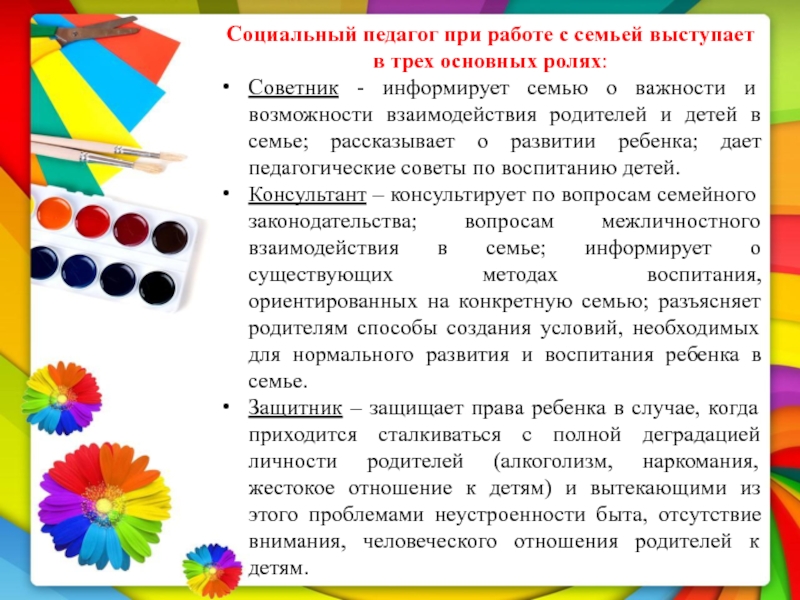 Социальный педагог при работе с семьей выступает в трех основных ролях:

• Советник - информирует семью о важности и возможности взаимодействия родителей и детей в семье; рассказывает о развитии ребенка; дает педагогические советы по воспитанию детей.

• Консультант – консультирует по вопросам семейного законодательства; вопросам межличностного взаимодействия в семье; информирует о существующих методах воспитания, ориентированных на конкретную семью; разъясняет родителям способы создания условий, необходимых для нормального развития и воспитания ребенка в семье.

• Защитник – защищает права ребенка в случае, когда приходится сталкиваться с полной деградацией личности родителей (алкоголизм, наркомания, жестокое отношение к детям) и вытекающими из этого проблемами неустроенности быта, отсутствие внимания, человеческого отношения родителей к детям.